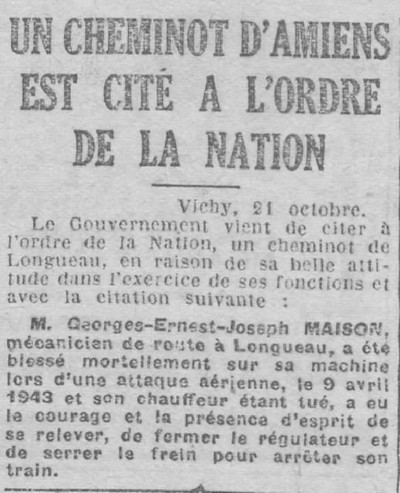 UN CHEMINOT D'AMIENS EST CITÉ A L'ORDRE DE LA NATION

Vichy, 21 octobre.

Le Gouvernement vient de citer à l'ordre de la Nation, un cheminot de Longueau, en raison de sa belle attitude dans l'exercice de ses fonctions et avec la citation suivante :

M. Georges-Ernest-Joseph MAISON, mécanicien de route à Longueau, a été blessé mortellement sur sa machine lors d'une attaque aérienne, le 9 avril 1943 et son chauffeur étant tué, a eu le courage et la présence d'esprit de se relever, de fermer le régulateur et de serrer le frein pour arrêter son train.